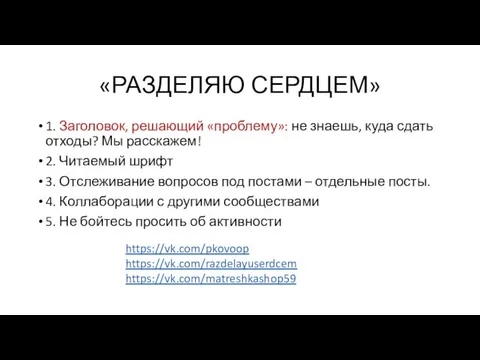 «РАЗДЕЛЯЮ СЕРДЦЕМ»

• 1. Заголовок, решающий «проблему»: не знаешь, куда сдать отходы? Мы расскажем!
• 2. Читаемый шрифт
• 3. Отслеживание вопросов под постами – отдельные посты.
• 4. Коллаборации с другими сообществами
• 5. Не бойтесь просить об активности

https://vk.com/pkovoop
https://vk.com/razdelayuserdcem
https://vk.com/matreshkashop59